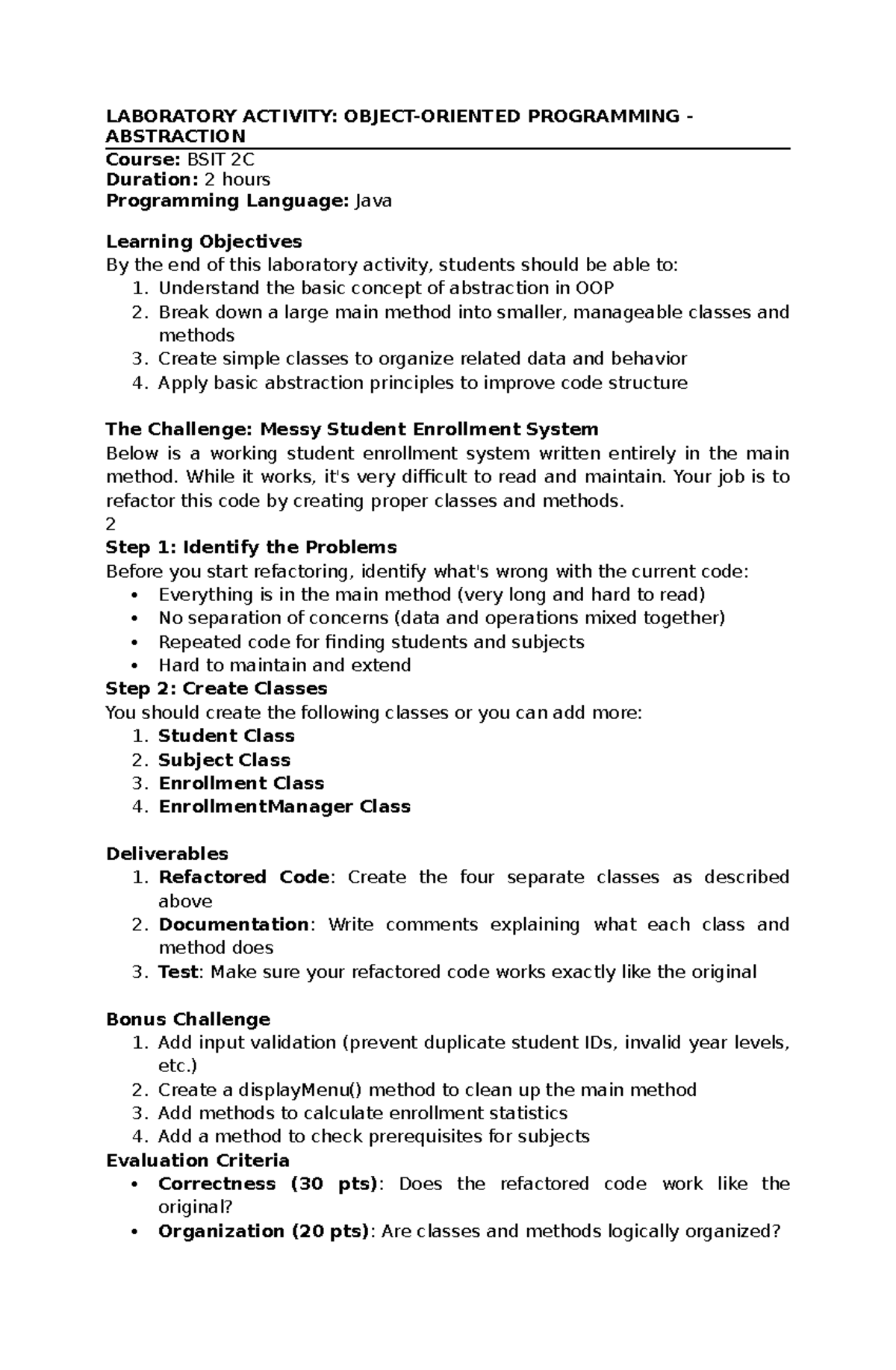 LABORATORY ACTIVITY: OBJECT-ORIENTED PROGRAMMING - ABSTRACTION

Course: BSIT 2C
Duration: 2 hours
Programming Language: Java

Learning Objectives
By the end of this laboratory activity, students should be able to:
1. Understand the basic concept of abstraction in OOP
2. Break down a large main method into smaller, manageable classes and methods
3. Create simple classes to organize related data and behavior
4. Apply basic abstraction principles to improve code structure

The Challenge: Messy Student Enrollment System
Below is a working student enrollment system written entirely in the main method. While it works, it's very difficult to read and maintain. Your job is to refactor this code by creating proper classes and methods.
2
Step 1: Identify the Problems
Before you start refactoring, identify what's wrong with the current code:
• Everything is in the main method (very long and hard to read)
• No separation of concerns (data and operations mixed together)
• Repeated code for finding students and subjects
• Hard to maintain and extend
Step 2: Create Classes
You should create the following classes or you can add more:
1. Student Class
2. Subject Class
3. Enrollment Class
4. EnrollmentManager Class

Deliverables
1. Refactored Code: Create the four separate classes as described above
2. Documentation: Write comments explaining what each class and method does
3. Test: Make sure your refactored code works exactly like the original

Bonus Challenge
1. Add input validation (prevent duplicate student IDs, invalid year levels, etc.)
2. Create a displayMenu() method to clean up the main method
3. Add methods to calculate enrollment statistics
4. Add a method to check prerequisites for subjects
Evaluation Criteria
• Correctness (30 pts): Does the refactored code work like the original?
• Organization (20 pts): Are classes and methods logically organized?